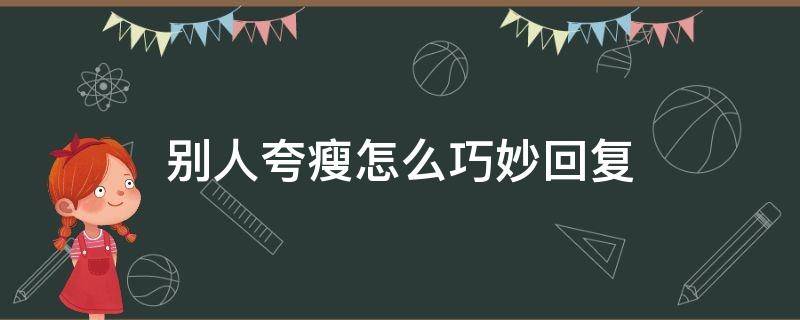 别人夸瘦怎么巧妙回复